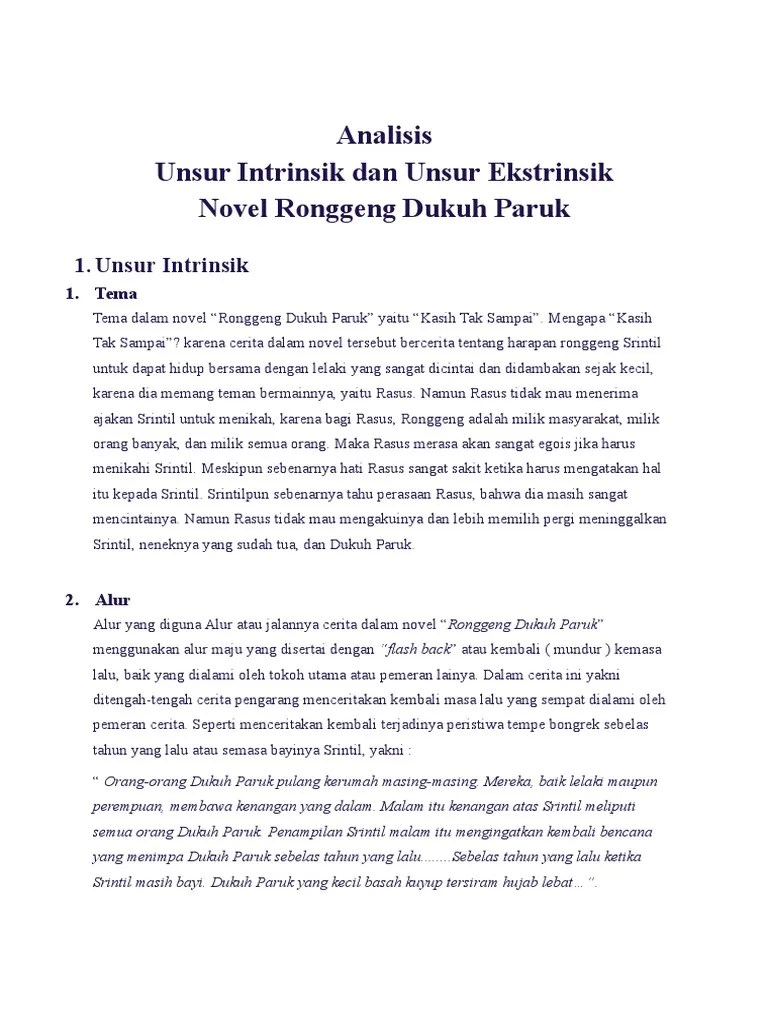 Analisis
Unsur Intrinsik dan Unsur Ekstrinsik
Novel Ronggeng Dukuh Paruk

1. Unsur Intrinsik

1. Tema

Tema dalam novel “Ronggeng Dukuh Paruk” yaitu “Kasih Tak Sampai”. Mengapa “Kasih Tak Sampai”? karena cerita dalam novel tersebut bercerita tentang harapan ronggeng Srintil untuk dapat hidup bersama dengan lelaki yang sangat dicintai dan didambakan sejak kecil, karena dia memang teman bermainnya, yaitu Rasus. Namun Rasus tidak mau menerima ajakan Srintil untuk menikah, karena bagi Rasus, Ronggeng adalah milik masyarakat, milik orang banyak, dan milik semua orang. Maka Rasus merasa akan sangat egois jika harus menikahi Srintil. Meskipun sebenarnya hati Rasus sangat sakit ketika harus mengatakan hal itu kepada Srintil. Srintilpun sebenarnya tahu perasaan Rasus, bahwa dia masih sangat mencintainya. Namun Rasus tidak mau mengakuinya dan lebih memilih pergi meninggalkan Srintil, neneknya yang sudah tua, dan Dukuh Paruk.

2. Alur

Alur yang diguna Alur atau jalannya cerita dalam novel “Ronggeng Dukuh Paruk” menggunakan alur maju yang disertai dengan “flash back” atau kembali ( mundur ) kemasa lalu, baik yang dialami oleh tokoh utama atau pemeran lainya. Dalam cerita ini yakni ditengah-tengah cerita pengarang menceritakan kembali masa lalu yang sempat dialami oleh pemeran cerita. Seperti menceritakan kembali terjadinya peristiwa tempe bongrek sebelas tahun yang lalu atau semasa bayinya Srintil, yakni :

“ Orang-orang Dukuh Paruk pulang kerumah masing-masing. Mereka, baik lelaki maupun perempuan, membawa kenangan yang dalam. Malam itu kenangan atas Srintil meliputi semua orang Dukuh Paruk. Penampilan Srintil malam itu mengingatkan kembali bencana yang menimpa Dukuh Paruk sebelas tahun yang lalu........Sebelas tahun yang lalu ketika Srintil masih bayi. Dukuh Paruk yang kecil basah kuyup tersiram hujab lebat…”.